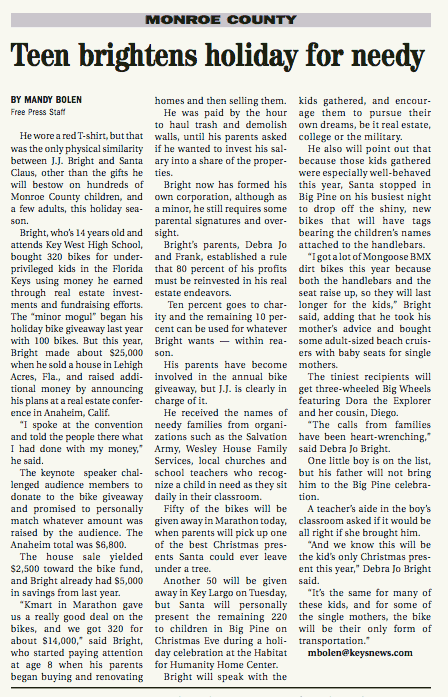 MONROE COUNTY

Teen brightens holiday for needy

BY MANDY BOLEN
Free Press Staff

He wore a red T-shirt, but that was the only physical similarity between J.J. Bright and Santa Claus, other than the gifts he will bestow on hundreds of Monroe County children, and a few adults, this holiday season.

Bright, who's 14 years old and attends Key West High School, bought 320 bikes for underprivileged kids in the Florida Keys using money he earned through real estate investments and fundraising efforts. The "minor mogul" began his holiday bike giveaway last year with 100 bikes. But this year, Bright made about $25,000 when he sold a house in Lehigh Acres, Fla., and raised additional money by announcing his plans at a real estate conference in Anaheim, Calif.

"I spoke at the convention and told the people there what I had done with my money," he said.

The keynote speaker challenged audience members to donate to the bike giveaway and promised to personally match whatever amount was raised by the audience. The Anaheim total was $6,800.

The house sale yielded $2,500 toward the bike fund, and Bright already had $5,000 in savings from last year.

"Kmart in Marathon gave us a really good deal on the bikes, and we got 320 for about $14,000," said Bright, who started paying attention at age 8 when his parents began buying and renovating homes and then selling them.

He was paid by the hour to haul trash and demolish walls, until his parents asked if he wanted to invest his salary into a share of the properties.

Bright now has formed his own corporation, although as a minor, he still requires some parental signatures and oversight.

Bright's parents, Debra Jo and Frank, established a rule that 80 percent of his profits must be reinvested in his real estate endeavors.

Ten percent goes to charity and the remaining 10 percent can be used for whatever Bright wants — within reason.

His parents have become involved in the annual bike giveaway, but J.J. is clearly in charge of it.

He received the names of needy families from organizations such as the Salvation Army, Wesley House Family Services, local churches and school teachers who recognize a child in need as they sit daily in their classroom.

Fifty of the bikes will be given away in Marathon today, when parents will pick up one of the best Christmas presents Santa could ever leave under a tree.

Another 50 will be given away in Key Largo on Tuesday, but Santa will personally present the remaining 220 to children in Big Pine on Christmas Eve during a holiday celebration at the Habitat for Humanity Home Center.

Bright will speak with the kids gathered, and encourage them to pursue their own dreams, be it real estate, college or the military.

He also will point out that because those kids gathered were especially well-behaved this year, Santa stopped in Big Pine on his busiest night to drop off the shiny, new bikes that will have tags bearing the children's names attached to the handlebars.

"I got a lot of Mongoose BMX dirt bikes this year because both the handlebars and the seat raise up, so they will last longer for the kids," Bright said, adding that he took his mother's advice and bought some adult-sized beach cruisers with baby seats for single mothers.

The tiniest recipients will get three-wheeled Big Wheels featuring Dora the Explorer and her cousin, Diego.

"The calls from families have been heart-wrenching," said Debra Jo Bright.

One little boy is on the list, but his father will not bring him to the Big Pine celebration.

A teacher's aide in the boy's classroom asked if it would be all right if she brought him.

"And we know this will be the kid's only Christmas present this year," Debra Jo Bright said.

"It's the same for many of these kids, and for some of the single mothers, the bike will be their only form of transportation."

mbolen@keysnews.com